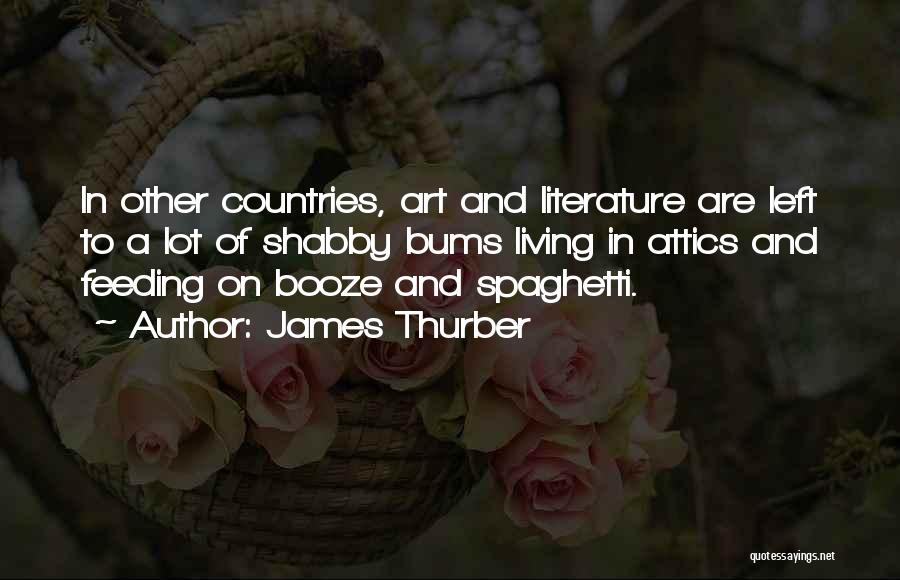 In other countries, art and literature are left to a lot of shabby bums living in attics and feeding on booze and spaghetti.
~ Author: James Thurber

quotessayings.net